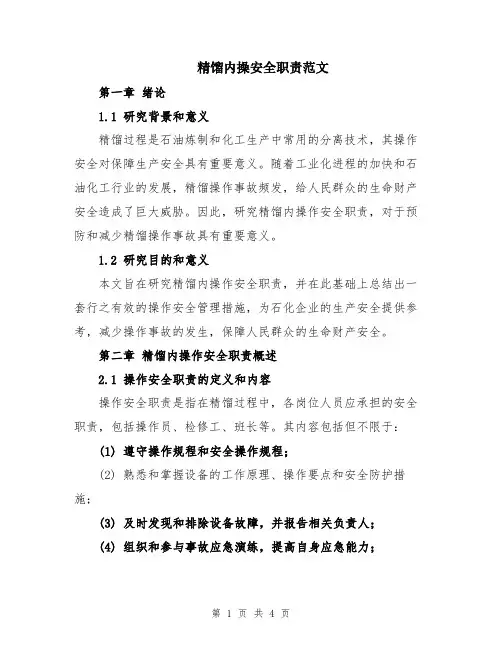 精馏内操安全职责范文

第一章 绪论

1.1 研究背景和意义

精馏过程是石油炼制和化工生产中常用的分离技术，其操作安全对保障生产安全具有重要意义。随着工业化进程的加快和石油化工行业的发展，精馏操作事故频发，给人民群众的生命财产安全造成了巨大威胁。因此，研究精馏内操作安全职责，对于预防和减少精馏操作事故具有重要意义。

1.2 研究目的和意义

本文旨在研究精馏内操作安全职责，并在此基础上总结出一套行之有效的操作安全管理措施，为石化企业的生产安全提供参考，减少操作事故的发生，保障人民群众的生命财产安全。

第二章 精馏内操作安全职责概述

2.1 操作安全职责的定义和内容

操作安全职责是指在精馏过程中，各岗位人员应承担的安全职责，包括操作员、检修工、班长等。其内容包括但不限于：

(1) 遵守操作规程和安全操作规程；

(2) 熟悉和掌握设备的工作原理、操作要点和安全防护措施；

(3) 及时发现和排除设备故障，并报告相关负责人；

(4) 组织和参与事故应急演练，提高自身应急能力；

第 1 页 共 4 页